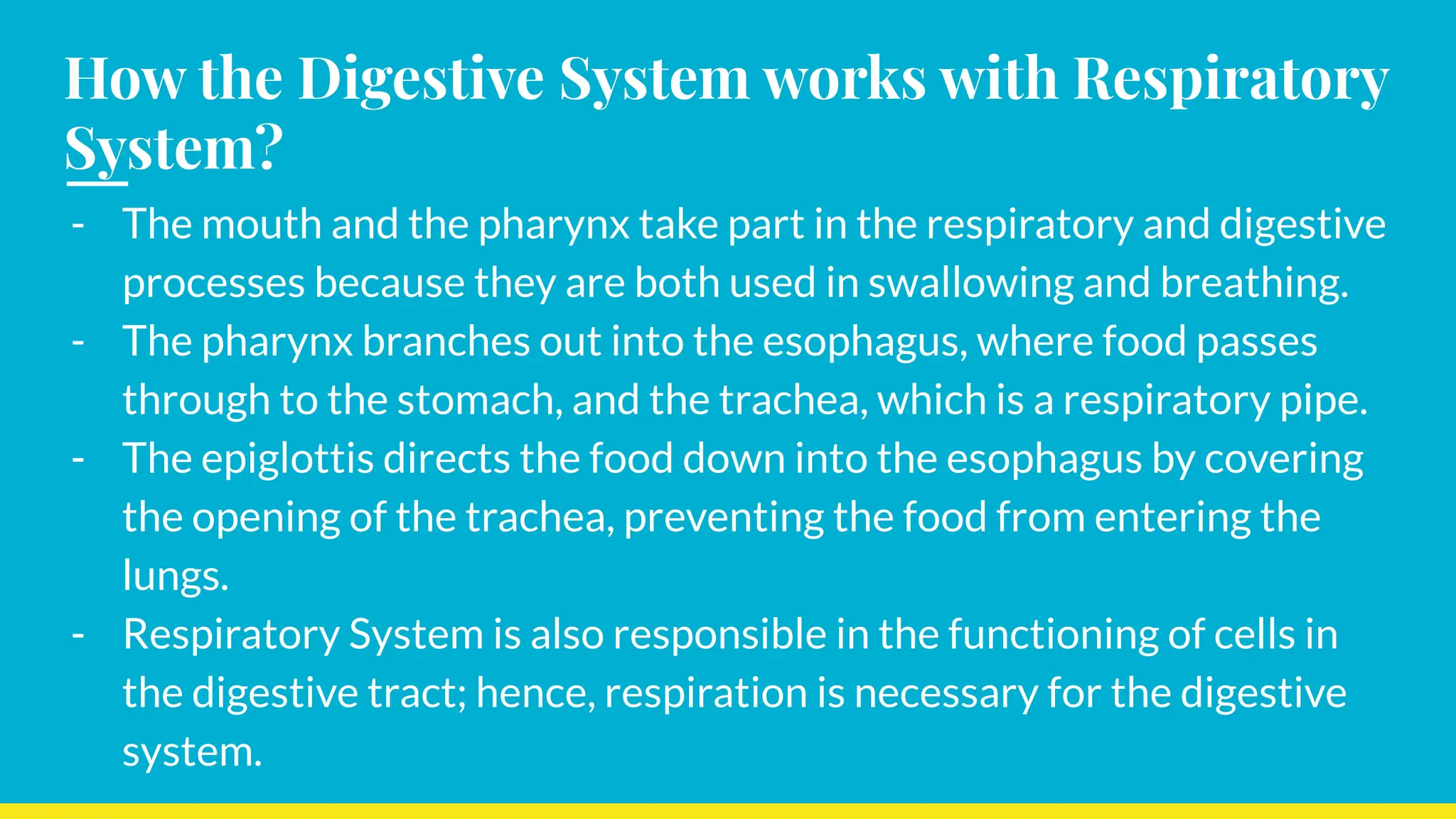 How the Digestive System works with Respiratory System?

- The mouth and the pharynx take part in the respiratory and digestive processes because they are both used in swallowing and breathing.
- The pharynx branches out into the esophagus, where food passes through to the stomach, and the trachea, which is a respiratory pipe.
- The epiglottis directs the food down into the esophagus by covering the opening of the trachea, preventing the food from entering the lungs.
- Respiratory System is also responsible in the functioning of cells in the digestive tract; hence, respiration is necessary for the digestive system.